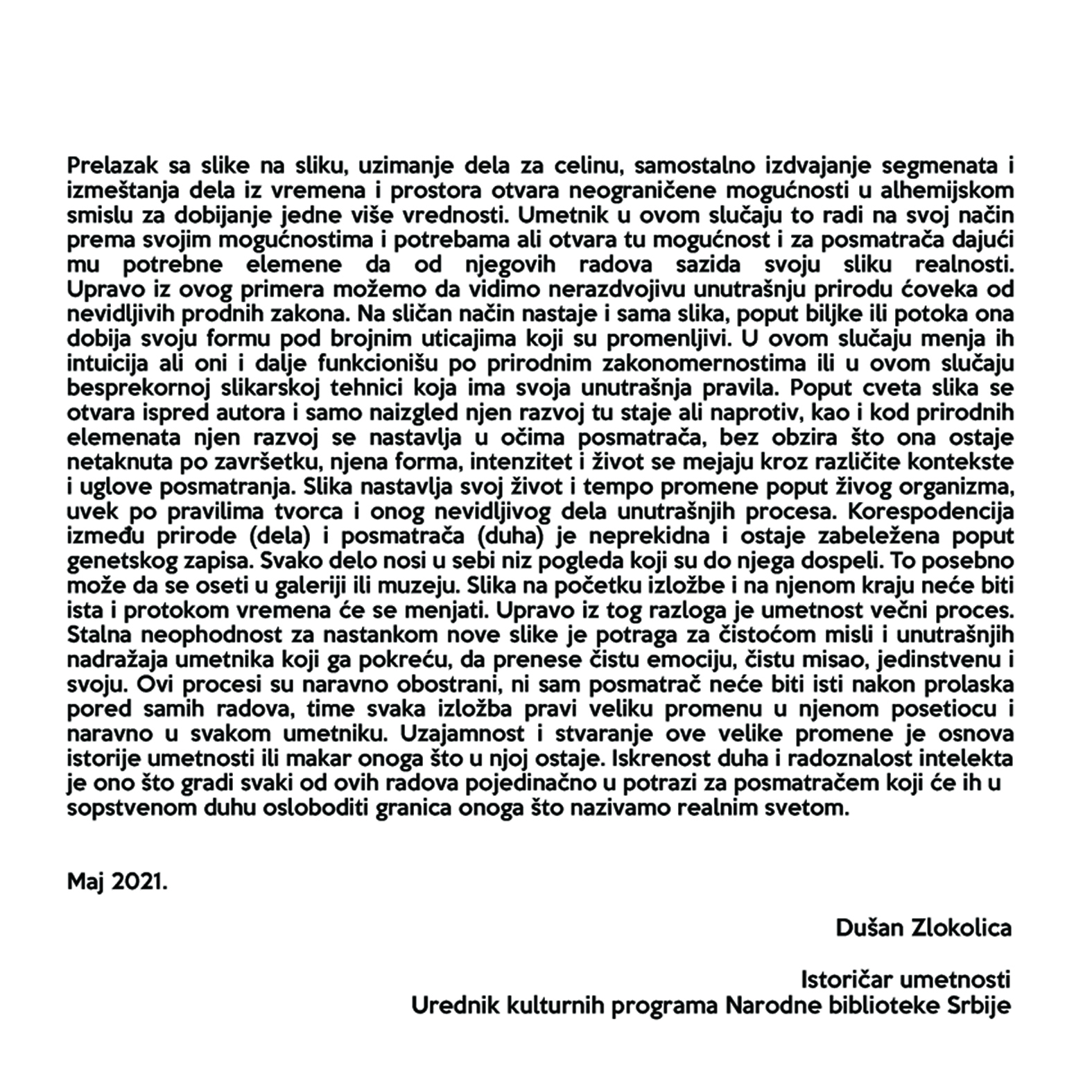 Prelazak sa slike na sliku, uzimanje dela za celinu, samostalno izdvajanje segmenata i izmeštanja dela iz vremena i prostora otvara neograničene mogućnosti u alhemijskom smislu za dobijanje jedne više vrednosti. Umetnik u ovom slučaju to radi na svoj način prema svojim mogućnostima i potrebama ali otvara tu mogućnost i za posmatrača dajući mu potrebne elemene da od njegovih radova sazida svoju sliku realnosti. Upravo iz ovog primera možemo da vidimo nerazdvojivu unutrašnju prirodu čoveka od nevidljivih prodnih zakona. Na sličan način nastaje i sama slika, poput biljke ili potoka ona dobija svoju formu pod brojnim uticajima koji su promenljivi. U ovom slučaju menja ih intuicija ali oni i dalje funkcionišu po prirodnim zakonomernostima ili u ovom slučaju besprekornoj slikarskoj tehnici koja ima svoja unutrašnja pravila. Poput cveta slika se otvara ispred autora i samo naizgled njen razvoj tu staje ali naprotiv, kao i kod prirodnih elemenata njen razvoj se nastavlja u očima posmatrača, bez obzira što ona ostaje netaknuta po završetku, njena forma, intenzitet i život se mejaju kroz različite kontekste i uglove posmatranja. Slika nastavlja svoj život i tempo promene poput živog organizma, uvek po pravilima tvorca i onog nevidljivog dela unutrašnjih procesa. Korespodencija između prirode (dela) i posmatrača (duha) je neprekidna i ostaje zabeležena poput genetskog zapisa. Svako delo nosi u sebi niz pogleda koji su do njega dospeli. To posebno može da se oseti u galeriji ili muzeju. Slika na početku izložbe i na njenom kraju neće biti ista i protokom vremena će se menjati. Upravo iz tog razloga je umetnost večni proces. Stalna neophodnost za nastankom nove slike je potraga za čistoćom misli i unutrašnjih nadražaja umetnika koji ga pokreću, da prenese čistu emociju, čistu misao, jedinstvenu i svoju. Ovi procesi su naravno obostrani, ni sam posmatrač neće biti isti nakon prolaska pored samih radova, time svaka izložba pravi veliku promenu u njenom posetiocu i naravno u svakom umetniku. Uzajamnost i stvaranje ove velike promene je osnova istorije umetnosti ili makar onoga što u njoj ostaje. Iskrenost duha i radoznalost intelekta je ono što gradi svaki od ovih radova pojedinačno u potrazi za posmatračem koji će ih u sopstvenom duhu osloboditi granica onoga što nazivamo realnim svetom.

Maj 2021.

Dušan Zlokolica

Istoričar umetnosti
Urednik kulturnih programa Narodne biblioteke Srbije